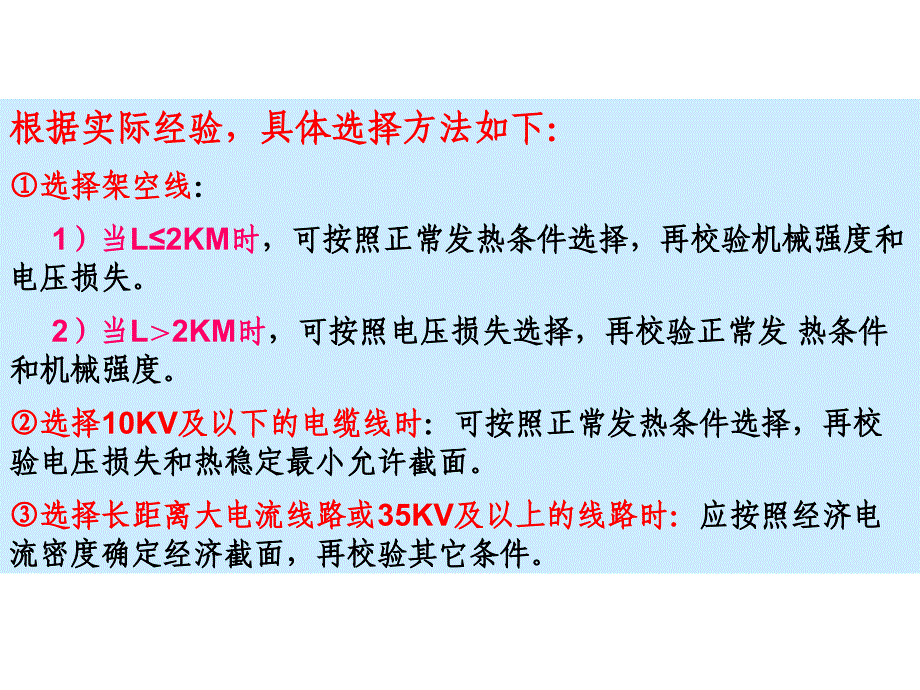 根据实际经验，具体选择方法如下:

①选择架空线:

1）当L≤2KM时，可按照正常发热条件选择，再校验机械强度和电压损失。

2）当L＞2KM时，可按照电压损失选择，再校验正常发 热条件和机械强度。

②选择10KV及以下的电缆线时：可按照正常发热条件选择，再校验电压损失和热稳定最小允许截面。

③选择长距离大电流线路或35KV及以上的线路时：应按照经济电流密度确定经济截面，再校验其它条件。